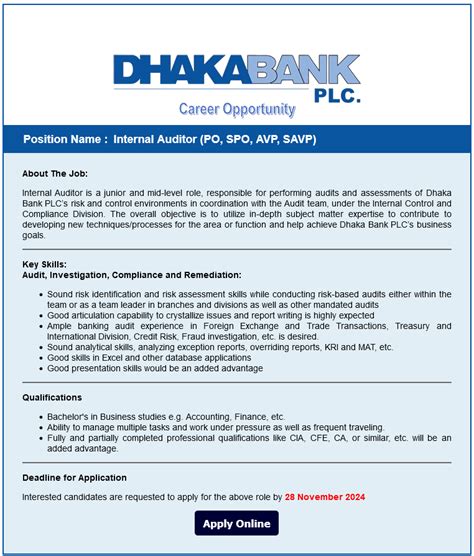 DHAKABANK PLC.

Career Opportunity

Position Name : Internal Auditor (PO, SPO, AVP, SAVP)

About The Job:

Internal Auditor is a junior and mid-level role, responsible for performing audits and assessments of Dhaka Bank PLC's risk and control environments in coordination with the Audit team, under the Internal Control and Compliance Division. The overall objective is to utilize in-depth subject matter expertise to contribute to developing new techniques/processes for the area or function and help achieve Dhaka Bank PLC's business goals.

Key Skills:
Audit, Investigation, Compliance and Remediation:

- Sound risk identification and risk assessment skills while conducting risk-based audits either within the team or as a team leader in branches and divisions as well as other mandated audits
- Good articulation capability to crystallize issues and report writing is highly expected
- Ample banking audit experience in Foreign Exchange and Trade Transactions, Treasury and International Division, Credit Risk, Fraud investigation, etc. is desired.
- Sound analytical skills, analyzing exception reports, overriding reports, KRI and MAT, etc.
- Good skills in Excel and other database applications
- Good presentation skills would be an added advantage

Qualifications

- Bachelor's in Business studies e.g. Accounting, Finance, etc.
- Ability to manage multiple tasks and work under pressure as well as frequent traveling.
- Fully and partially completed professional qualifications like CIA, CFE, CA, or similar, etc. will be an added advantage.

Deadline for Application

Interested candidates are requested to apply for the above role by 28 November 2024

Apply Online